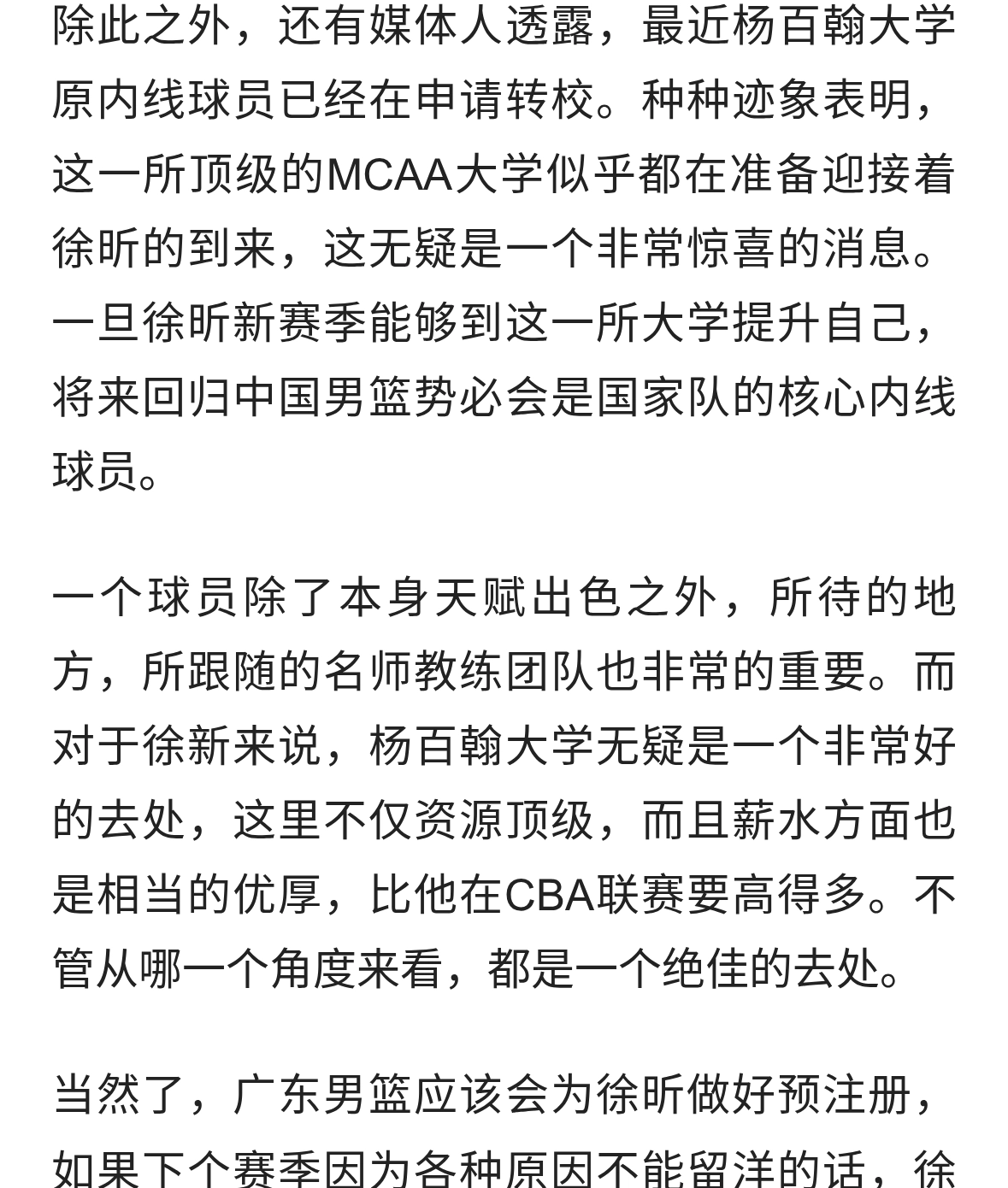 除此之外，还有媒体人透露，最近杨百翰大学原内线球员已经在申请转校。种种迹象表明，这一所顶级的MCAA大学似乎都在准备迎接着徐昕的到来，这无疑是一个非常惊喜的消息。一旦徐昕新赛季能够到这一所大学提升自己，将来回归中国男篮势必会是国家队的核心内线球员。

一个球员除了本身天赋出色之外，所待的地方，所跟随的名师教练团队也非常的重要。而对于徐新来说，杨百翰大学无疑是一个非常好的去处，这里不仅资源顶级，而且薪水方面也是相当的优厚，比他在CBA联赛要高得多。不管从哪一个角度来看，都是一个绝佳的去处。

当然了，广东男篮应该会为徐昕做好预注册，如果下个赛季因为各种原因不能留洋的话，徐